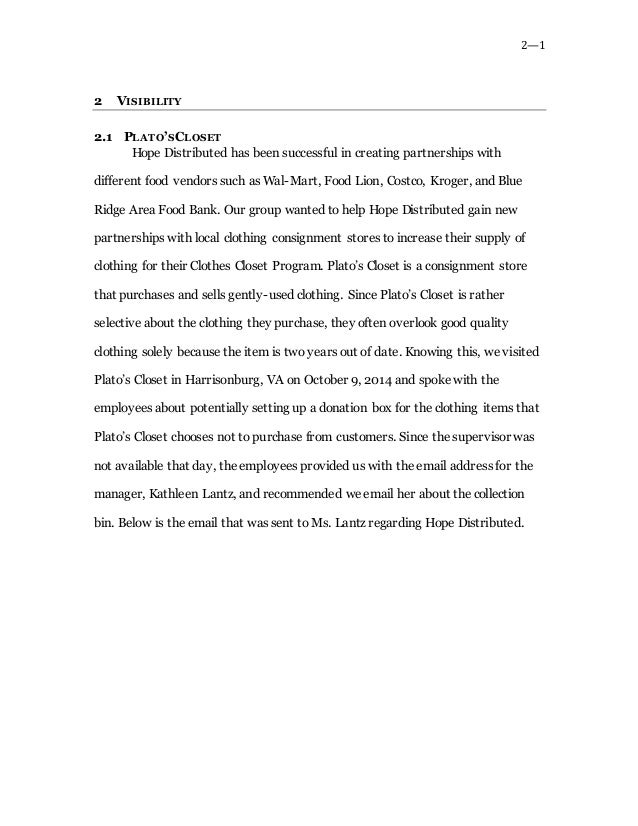 2—1

2 VISIBILITY

2.1 PLATO'SCLOSET

Hope Distributed has been successful in creating partnerships with different food vendors such as Wal-Mart, Food Lion, Costco, Kroger, and Blue Ridge Area Food Bank. Our group wanted to help Hope Distributed gain new partnerships with local clothing consignment stores to increase their supply of clothing for their Clothes Closet Program. Plato's Closet is a consignment store that purchases and sells gently-used clothing. Since Plato's Closet is rather selective about the clothing they purchase, they often overlook good quality clothing solely because the item is two years out of date. Knowing this, we visited Plato's Closet in Harrisonburg, VA on October 9, 2014 and spoke with the employees about potentially setting up a donation box for the clothing items that Plato's Closet chooses not to purchase from customers. Since the supervisor was not available that day, the employees provided us with the email address for the manager, Kathleen Lantz, and recommended we email her about the collection bin. Below is the email that was sent to Ms. Lantz regarding Hope Distributed.